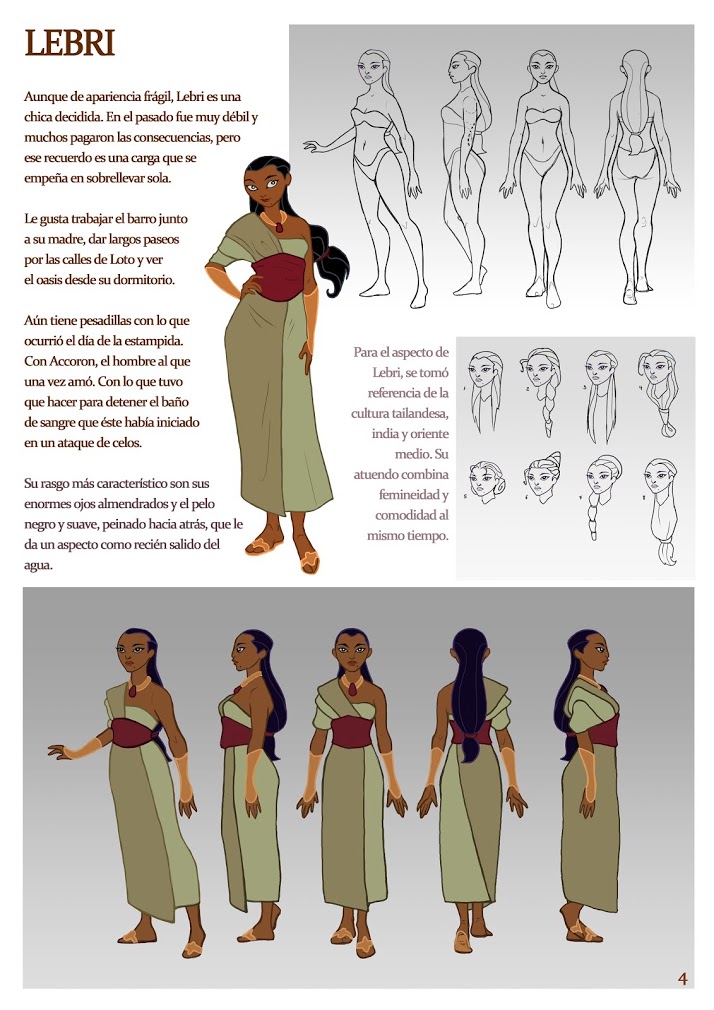 LEBRI

Aunque de apariencia frágil, Lebri es una chica decidida. En el pasado fue muy débil y muchos pagaron las consecuencias, pero ese recuerdo es una carga que se empeña en sobrellevar sola.

Le gusta trabajar el barro junto a su madre, dar largos paseos por las calles de Loto y ver el oasis desde su dormitorio.

Aún tiene pesadillas con lo que ocurrió el día de la estampida. Con Accoron, el hombre al que una vez amó. Con lo que tuvo que hacer para detener el baño de sangre que éste había iniciado en un ataque de celos.

Su rasgo más característico son sus enormes ojos almendrados y el pelo negro y suave, peinado hacia atrás, que le da un aspecto como recién salido del agua.

Para el aspecto de Lebri, se tomó referencia de la cultura tailandesa, india y oriente medio. Su atuendo combina femineidad y comodidad al mismo tiempo.

4